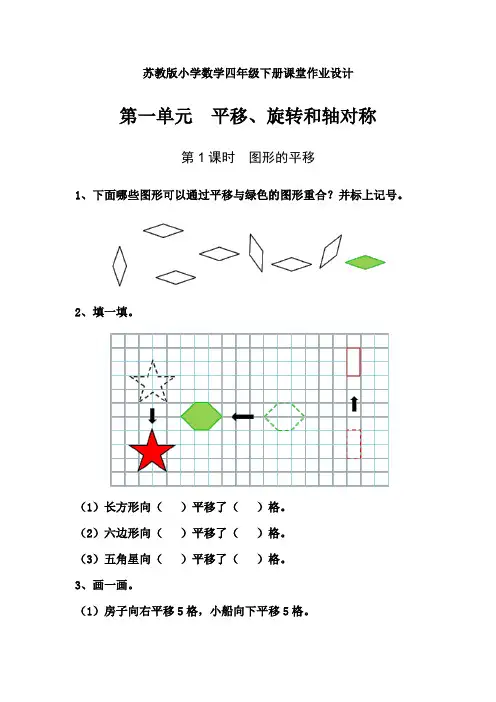 苏教版小学数学四年级下册课堂作业设计

第一单元　平移、旋转和轴对称

第 1 课时　图形的平移

1、下面哪些图形可以通过平移与绿色的图形重合？并标上记号。

2、填一填。

（1）长方形向（　）平移了（　）格。

（2）六边形向（　）平移了（　）格。

（3）五角星向（　）平移了（　）格。

3、画一画。

（1）房子向右平移 5 格，小船向下平移 5 格。